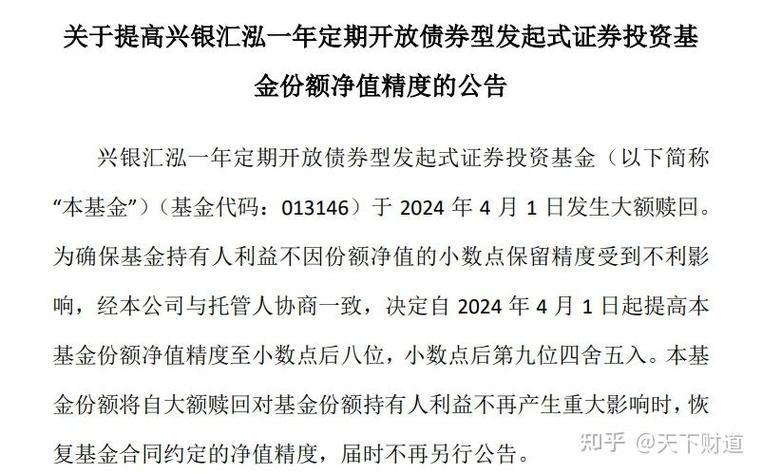 关于提高兴银汇泓一年定期开放债券型发起式证券投资基金份额净值精度的公告

兴银汇泓一年定期开放债券型发起式证券投资基金（以下简称“本基金”）（基金代码：013146）于 2024 年 4 月 1 日发生大额赎回。为确保基金持有人利益不因份额净值的小数点保留精度受到不利影响，经本公司与托管人协商一致，决定自 2024 年 4 月 1 日起提高本基金份额净值精度至小数点后八位，小数点后第九位四舍五入。本基金份额将自大额赎回对基金份额持有人利益不再产生重大影响时，恢复基金合同约定的净值精度，届时不再另行公告。

知乎 @天下财道